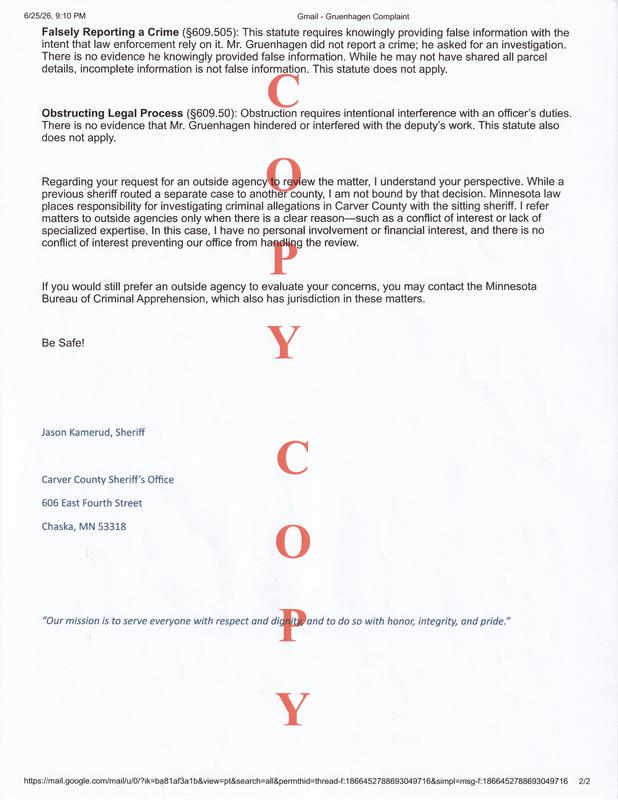 6/25/26, 9:10 PM Gmail - Gruenhagen Complaint

**Falsely Reporting a Crime** (§609.505): This statute requires knowingly providing false information with the intent that law enforcement rely on it. Mr. Gruenhagen did not report a crime; he asked for an investigation. There is no evidence he knowingly provided false information. While he may not have shared all parcel details, incomplete information is not false information. This statute does not apply.

**Obstructing Legal Process** (§609.50): Obstruction requires intentional interference with an officer's duties. There is no evidence that Mr. Gruenhagen hindered or interfered with the deputy's work. This statute also does not apply.

Regarding your request for an outside agency to review the matter, I understand your perspective. While a previous sheriff routed a separate case to another county, I am not bound by that decision. Minnesota law places responsibility for investigating criminal allegations in Carver County with the sitting sheriff. I refer matters to outside agencies only when there is a clear reason—such as a conflict of interest or lack of specialized expertise. In this case, I have no personal involvement or financial interest, and there is no conflict of interest preventing our office from handling the review.

If you would still prefer an outside agency to evaluate your concerns, you may contact the Minnesota Bureau of Criminal Apprehension, which also has jurisdiction in these matters.

Be Safe!

Jason Kamerud, Sheriff

Carver County Sheriff's Office

606 East Fourth Street

Chaska, MN 53318

"Our mission is to serve everyone with respect and dignity, and to do so with honor, integrity, and pride."

COPY

COPY

https://mail.google.com/mail/u/0/?ik=ba81af3a1b&view=pt&search=all&permthid=thread-f:1866452788693049716&simpl=msg-f:1866452788693049716 2/2